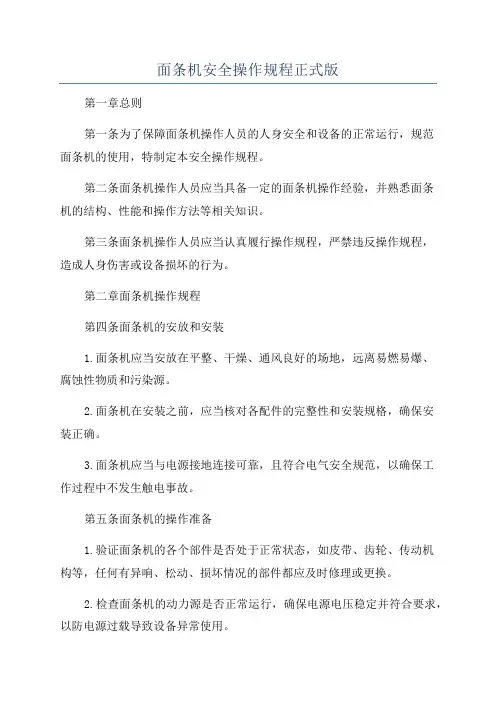 面条机安全操作规程正式版

第一章总则

第一条为了保障面条机操作人员的人身安全和设备的正常运行，规范面条机的使用，特制定本安全操作规程。

第二条面条机操作人员应当具备一定的面条机操作经验，并熟悉面条机的结构、性能和操作方法等相关知识。

第三条面条机操作人员应当认真履行操作规程，严禁违反操作规程，造成人身伤害或设备损坏的行为。

第二章面条机操作规程

第四条面条机的安放和安装

1.面条机应当安放在平整、干燥、通风良好的场地，远离易燃易爆、腐蚀性物质和污染源。

2.面条机在安装之前，应当核对各配件的完整性和安装规格，确保安装正确。

3.面条机应当与电源接地连接可靠，且符合电气安全规范，以确保工作过程中不发生触电事故。

第五条面条机的操作准备

1.验证面条机的各个部件是否处于正常状态，如皮带、齿轮、传动机构等，任何有异响、松动、损坏情况的部件都应及时修理或更换。

2.检查面条机的动力源是否正常运行，确保电源电压稳定并符合要求，以防电源过载导致设备异常使用。